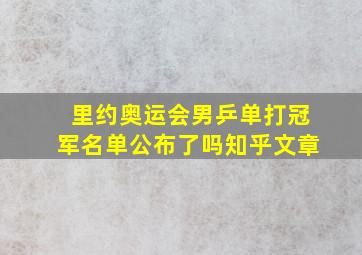 里约奥运会男乒单打冠军名单公布了吗知乎文章